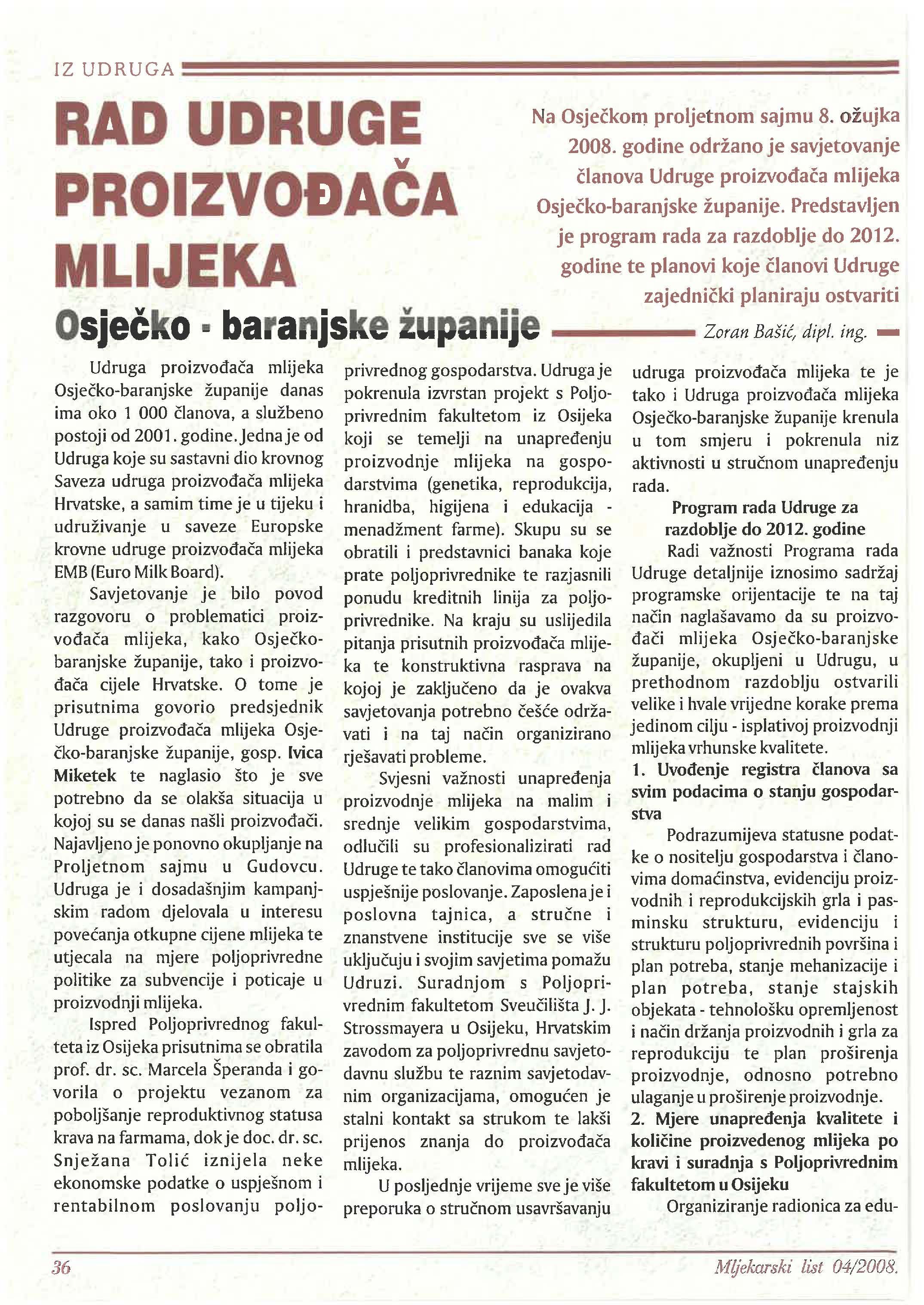 IZ UDRUGA

RAD UDRUGE PROIZVOĐAČA MLIJEKA

Osječko - baranjske županije

Na Osječkom proljetnom sajmu 8. ožujka 2008. godine održano je savjetovanje članova Udruge proizvođača mlijeka Osječko-baranjske županije. Predstavljen je program rada za razdoblje do 2012. godine te planovi koje članovi Udruge zajednički planiraju ostvariti

Zoran Bašić, dipl. ing.

Udruga proizvođača mlijeka Osječko-baranjske županije danas ima oko 1 000 članova, a službeno postoji od 2001. godine. Jedna je od Udruga koje su sastavni dio krovnog Saveza udruga proizvođača mlijeka Hrvatske, a samim time je u tijeku i udruživanje u saveze Europske krovne udruge proizvođača mlijeka EMB (Euro Milk Board).

Savjetovanje je bilo povod razgovoru o problematici proizvođača mlijeka, kako Osječko-baranjske županije, tako i proizvođača cijele Hrvatske. O tome je prisutnima govorio predsjednik Udruge proizvođača mlijeka Osječko-baranjske županije, gosp. Ivica Miketek te naglasio što je sve potrebno da se olakša situacija u kojoj su se danas našli proizvođači. Najavljeno je ponovno okupljanje na Proljetnom sajmu u Gudovcu. Udruga je i dosadašnjim kampanjskim radom djelovala u interesu povećanja otkupne cijene mlijeka te utjecala na mjere poljoprivredne politike za subvencije i poticaje u proizvodnji mlijeka.

Ispred Poljoprivrednog fakulteta iz Osijeka prisutnima se obratila prof. dr. sc. Marcela Šperanda i govorila o projektu vezanom za poboljšanje reproduktivnog statusa krava na farmama, dok je doc. dr. sc. Snježana Tolić iznijela neke ekonomske podatke o uspješnom i rentabilnom poslovanju poljoprivrednog gospodarstva. Udruga je pokrenula izvrstan projekt s Poljoprivrednim fakultetom iz Osijeka koji se temelji na unapređenju proizvodnje mlijeka na gospodarstvima (genetika, reprodukcija, hranidba, higijena i edukacija - menadžment farme). Skupu su se obratili i predstavnici banaka koje prate poljoprivrednike te razjasnili ponudu kreditnih linija za poljoprivrednike. Na kraju su uslijedila pitanja prisutnih proizvođača mlijeka te konstruktivna rasprava na kojoj je zaključeno da je ovakva savjetovanja potrebno češće održavati i na taj način organizirano rješavati probleme.

Svjesni važnosti unapređenja proizvodnje mlijeka na malim i srednje velikim gospodarstvima, odlučili su profesionalizirati rad Udruge te tako članovima omogućiti uspješnije poslovanje. Zaposlena je i poslovna tajnica, a stručne i znanstvene institucije sve se više uključuju i svojim savjetima pomažu Udruzi. Suradnjom s Poljoprivrednim fakultetom Sveučilišta J. J. Strossmayera u Osijeku, Hrvatskim zavodom za poljoprivrednu savjetodavnu službu te raznim savjetodavnim organizacijama, omogućen je stalni kontakt sa strukom te lakši prijenos znanja do proizvođača mlijeka.

U posljednje vrijeme sve je više preporuka o stručnom usavršavanju udruga proizvođača mlijeka te je tako i Udruga proizvođača mlijeka Osječko-baranjske županije krenula u tom smjeru i pokrenula niz aktivnosti u stručnom unapređenju rada.

Program rada Udruge za razdoblje do 2012. godine

Radi važnosti Programa rada Udruge detaljnije iznosimo sadržaj programske orijentacije te na taj način naglašavamo da su proizvođači mlijeka Osječko-baranjske županije, okupljeni u Udrugu, u prethodnom razdoblju ostvarili velike i hvale vrijedne korake prema jedinom cilju - isplativoj proizvodnji mlijeka vrhunske kvalitete.

1. Uvođenje registra članova sa svim podacima o stanju gospodarstva

Podrazumijeva statusne podatke o nositelju gospodarstva i članovima domaćinstva, evidenciju proizvodnih i reprodukcijskih grla i pasminsku strukturu, evidenciju i strukturu poljoprivrednih površina i plan potreba, stanje mehanizacije i plan potreba, stanje stajskih objekata - tehnološku opremljenost i način držanja proizvodnih i grla za reprodukciju te plan proširenja proizvodnje, odnosno potrebno ulaganje u proširenje proizvodnje.

2. Mjere unapređenja kvalitete i količine proizvedenog mlijeka po kravi i suradnja s Poljoprivrednim fakultetom u Osijeku

Organiziranje radionica za edu-

36

Mljekarski list 04/2008.